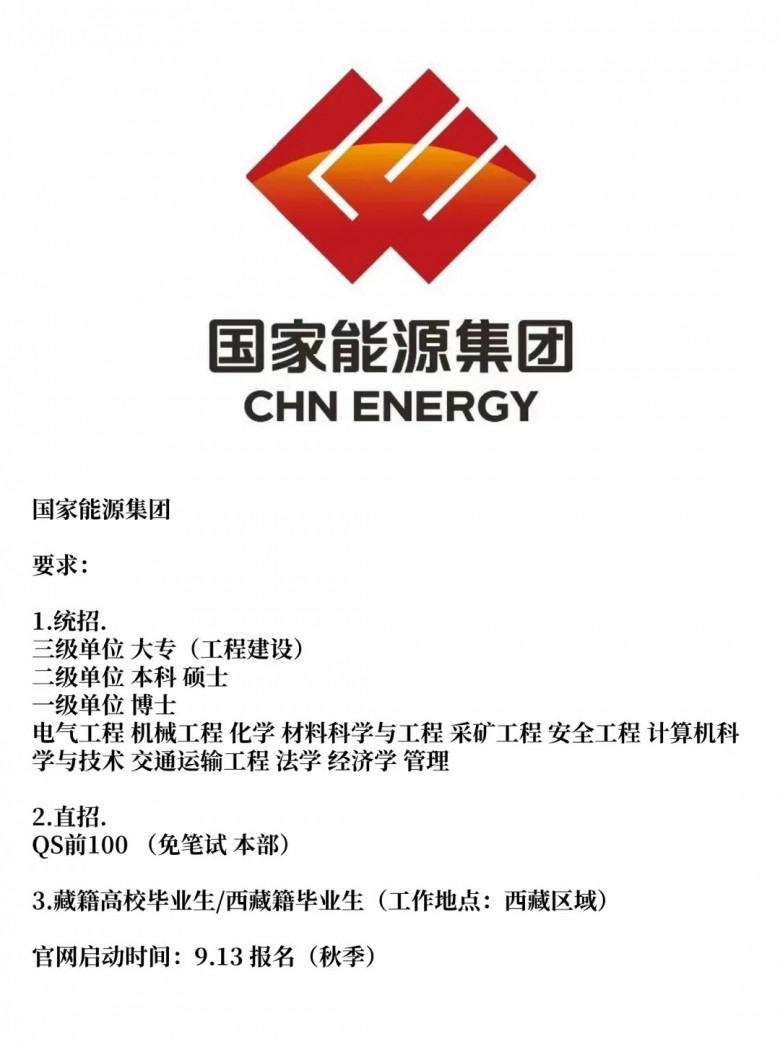 国家能源集团
CHN ENERGY

国家能源集团

要求：

1.统招.
三级单位 大专（工程建设）
二级单位 本科 硕士
一级单位 博士
电气工程 机械工程 化学 材料科学与工程 采矿工程 安全工程 计算机科学与技术 交通运输工程 法学 经济学 管理

2.直招.
QS前100（免笔试 本部）

3.藏籍高校毕业生/西藏籍毕业生（工作地点：西藏区域）

官网启动时间：9.13 报名（秋季）